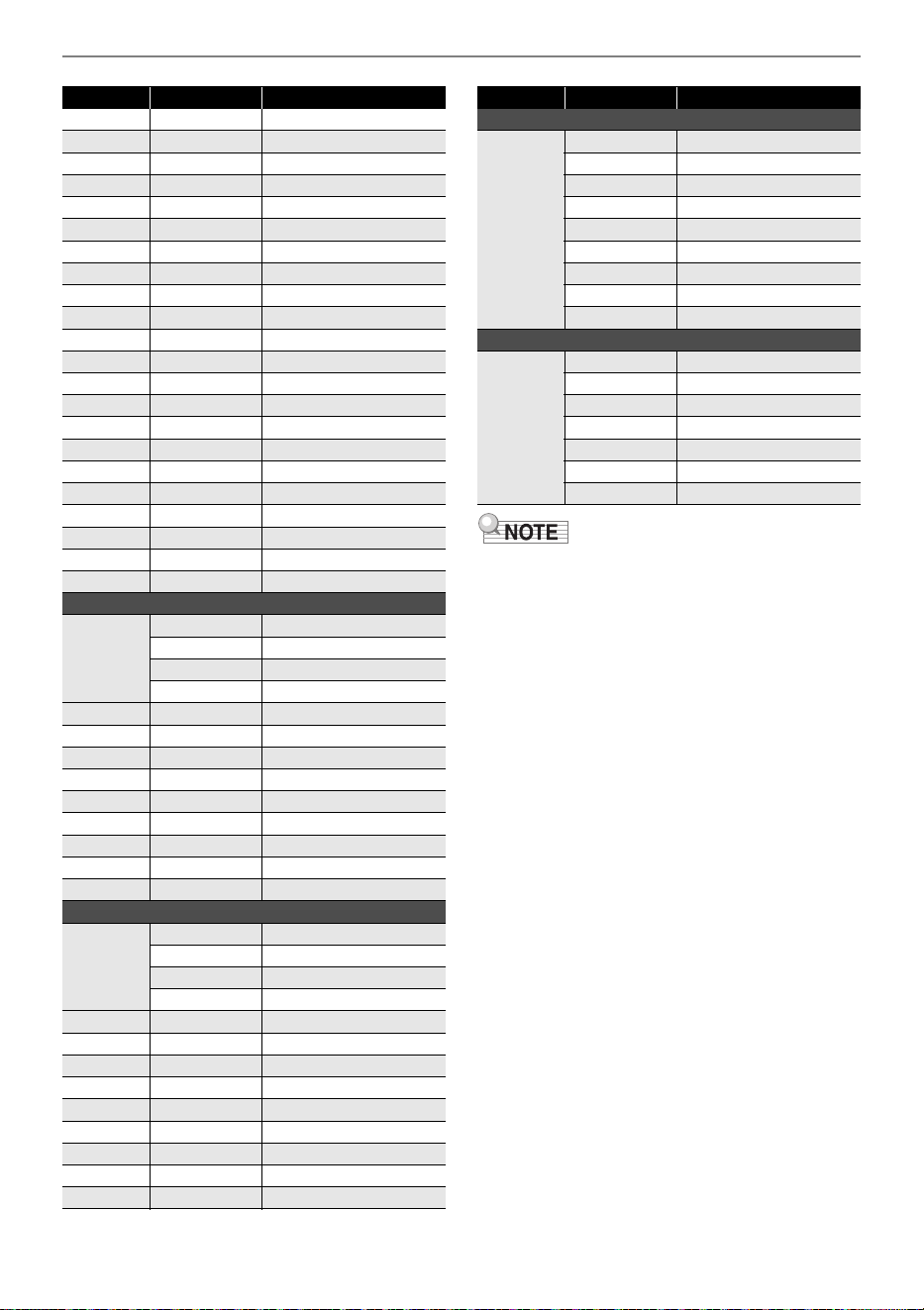 NOTE